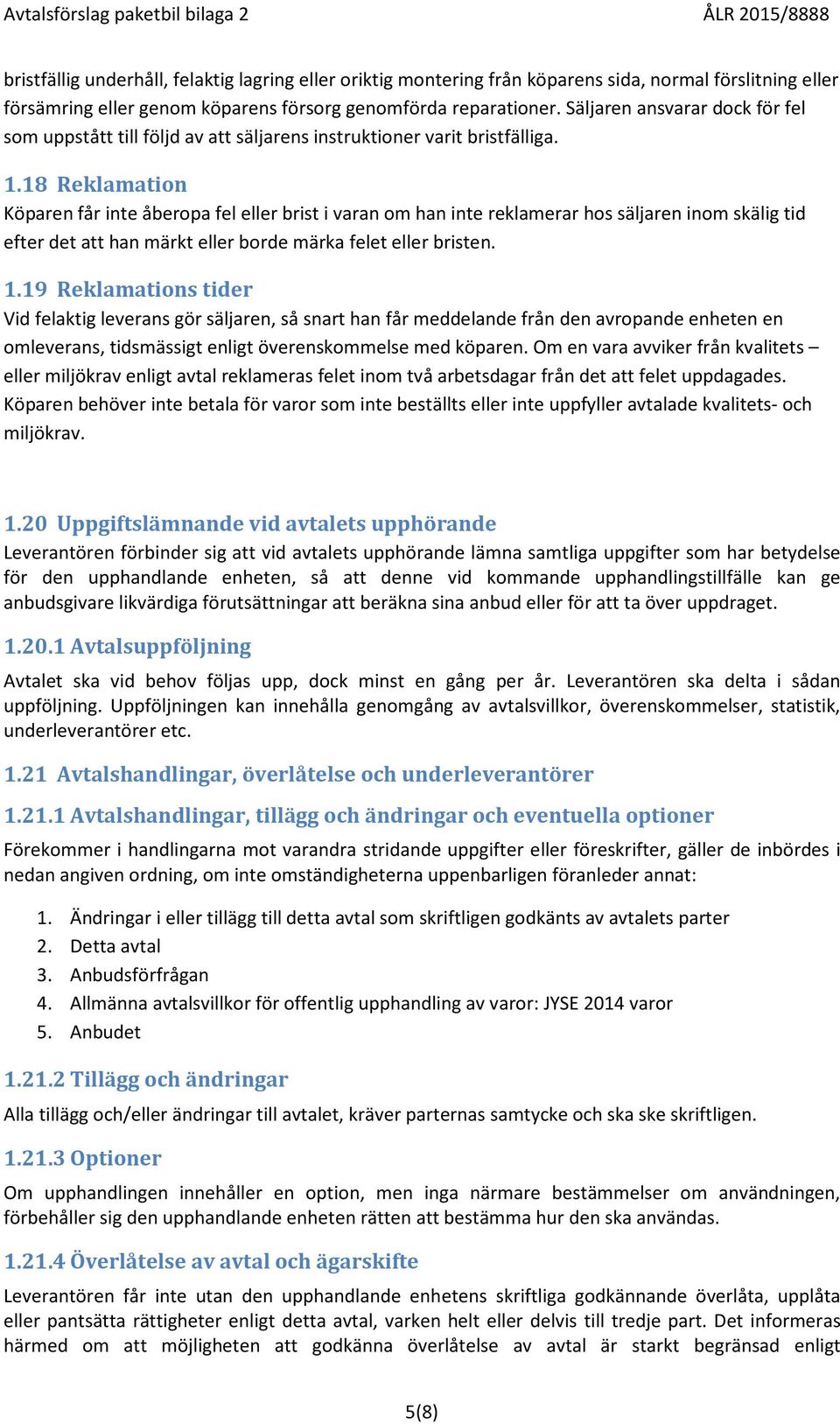 Avtalsförslag paketbil bilaga 2 ÅLR 2015/8888

bristfällig underhåll, felaktig lagring eller oriktig montering från köparens sida, normal förslitning eller försämring eller genom köparens försorg genomförda reparationer. Säljaren ansvarar dock för fel som uppstått till följd av att säljarens instruktioner varit bristfälliga.

1.18 Reklamation

Köparen får inte åberopa fel eller brist i varan om han inte reklamerar hos säljaren inom skälig tid efter det att han märkt eller borde märka felet eller bristen.

1.19 Reklamations tider

Vid felaktig leverans gör säljaren, så snart han får meddelande från den avropande enheten en omleverans, tidsmässigt enligt överenskommelse med köparen. Om en vara avviker från kvalitets – eller miljökrav enligt avtal reklameras felet inom två arbetsdagar från det att felet uppdagades. Köparen behöver inte betala för varor som inte beställts eller inte uppfyller avtalade kvalitets- och miljökrav.

1.20 Uppgiftslämnande vid avtalets upphörande

Leverantören förbinder sig att vid avtalets upphörande lämna samtliga uppgifter som har betydelse för den upphandlande enheten, så att denne vid kommande upphandlingstillfälle kan ge anbudsgivare likvärdiga förutsättningar att beräkna sina anbud eller för att ta över uppdraget.

1.20.1 Avtalsuppföljning

Avtalet ska vid behov följas upp, dock minst en gång per år. Leverantören ska delta i sådan uppföljning. Uppföljningen kan innehålla genomgång av avtalsvillkor, överenskommelser, statistik, underleverantörer etc.

1.21 Avtalshandlingar, överlåtelse och underleverantörer

1.21.1 Avtalshandlingar, tillägg och ändringar och eventuella optioner

Förekommer i handlingarna mot varandra stridande uppgifter eller föreskrifter, gäller de inbördes i nedan angiven ordning, om inte omständigheterna uppenbarligen föranleder annat:

1. Ändringar i eller tillägg till detta avtal som skriftligen godkänts av avtalets parter
2. Detta avtal
3. Anbudsförfrågan
4. Allmänna avtalsvillkor för offentlig upphandling av varor: JYSE 2014 varor
5. Anbudet

1.21.2 Tillägg och ändringar

Alla tillägg och/eller ändringar till avtalet, kräver parternas samtycke och ska ske skriftligen.

1.21.3 Optioner

Om upphandlingen innehåller en option, men inga närmare bestämmelser om användningen, förbehåller sig den upphandlande enheten rätten att bestämma hur den ska användas.

1.21.4 Överlåtelse av avtal och ägarskifte

Leverantören får inte utan den upphandlande enhetens skriftliga godkännande överlåta, upplåta eller pantsätta rättigheter enligt detta avtal, varken helt eller delvis till tredje part. Det informeras härmed om att möjligheten att godkänna överlåtelse av avtal är starkt begränsad enligt

5(8)